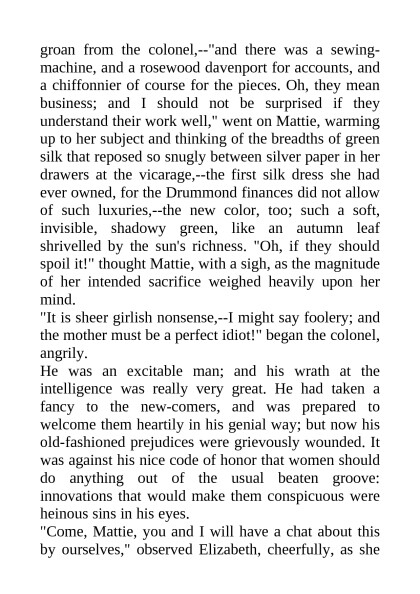 groan from the colonel,--"and there was a sewing-machine, and a rosewood davenport for accounts, and a chiffonnier of course for the pieces. Oh, they mean business; and I should not be surprised if they understand their work well," went on Mattie, warming up to her subject and thinking of the breadths of green silk that reposed so snugly between silver paper in her drawers at the vicarage,--the first silk dress she had ever owned, for the Drummond finances did not allow of such luxuries,--the new color, too; such a soft, invisible, shadowy green, like an autumn leaf shrivelled by the sun's richness. "Oh, if they should spoil it!" thought Mattie, with a sigh, as the magnitude of her intended sacrifice weighed heavily upon her mind.

"It is sheer girlish nonsense,--I might say foolery; and the mother must be a perfect idiot!" began the colonel, angrily.

He was an excitable man; and his wrath at the intelligence was really very great. He had taken a fancy to the new-comers, and was prepared to welcome them heartily in his genial way; but now his old-fashioned prejudices were grievously wounded. It was against his nice code of honor that women should do anything out of the usual beaten groove: innovations that would make them conspicuous were heinous sins in his eyes.

"Come, Mattie, you and I will have a chat about this by ourselves," observed Elizabeth, cheerfully, as she